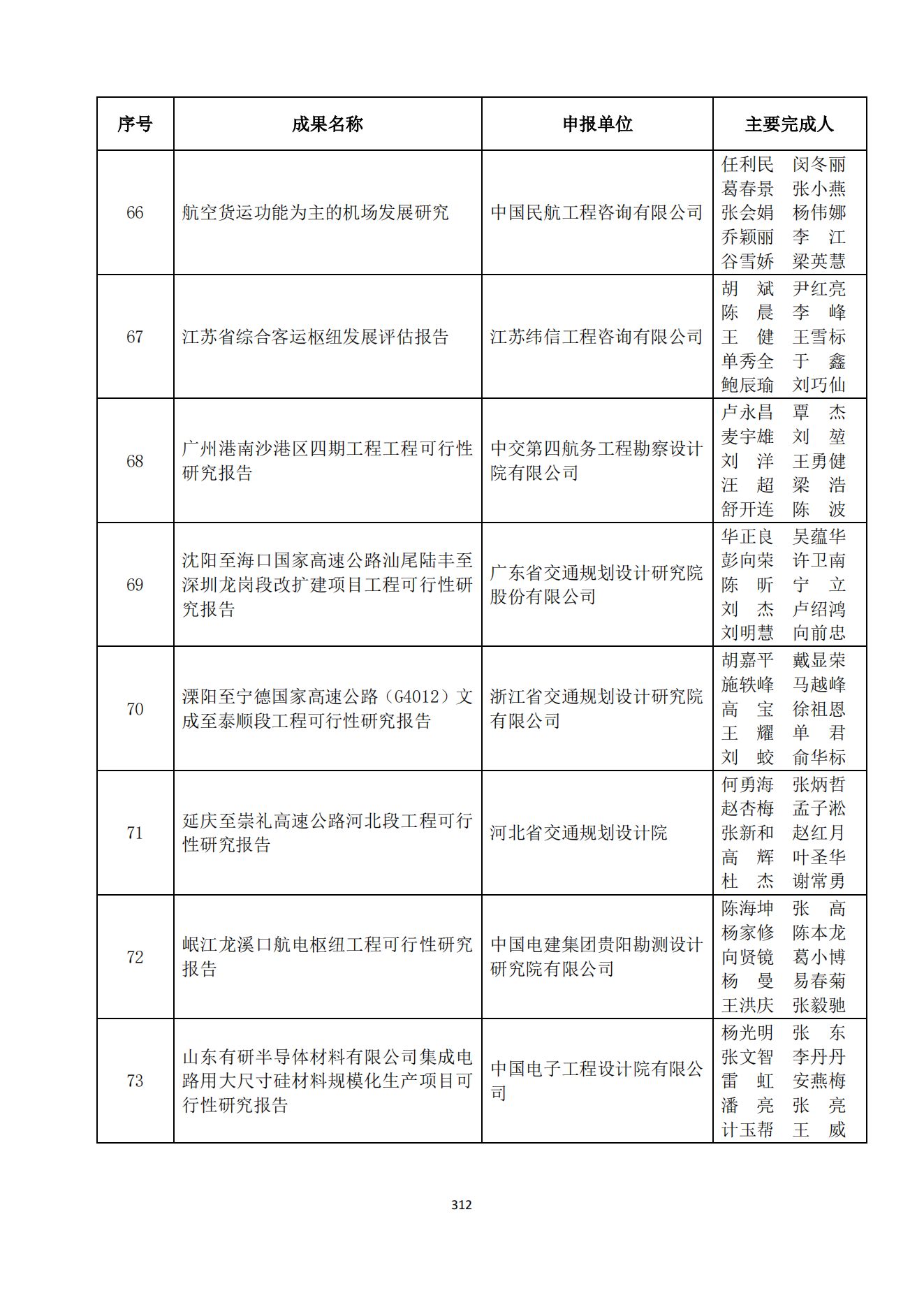 | 序号 | 成果名称 | 申报单位 | 主要完成人 |
|---|---|---|---|
| 66 | 航空货运功能为主的机场发展研究 | 中国民航工程咨询有限公司 | 任利民 闵冬丽 葛春景 张小燕 张会娟 杨伟娜 乔颖丽 李 江 谷雪娇 梁英慧 |
| 67 | 江苏省综合客运枢纽发展评估报告 | 江苏纬信工程咨询有限公司 | 胡 斌 尹红亮 陈 晨 李 峰 王 健 王雪标 单秀全 于 鑫 鲍辰瑜 刘巧仙 |
| 68 | 广州港南沙港区四期工程工程可行性研究报告 | 中交第四航务工程勘察设计院有限公司 | 卢永昌 覃 杰 麦宇雄 刘 堃 刘 洋 王勇健 汪 超 梁 浩 舒开连 陈 波 |
| 69 | 沈阳至海口国家高速公路汕尾陆丰至深圳龙岗段改扩建项目工程可行性研究报告 | 广东省交通规划设计研究院股份有限公司 | 华正良 吴蕴华 彭向荣 许卫南 陈 昕 宁 立 刘 杰 卢绍鸿 刘明慧 向前忠 |
| 70 | 溧阳至宁德国家高速公路（G4012）文成至泰顺段工程可行性研究报告 | 浙江省交通规划设计研究院有限公司 | 胡嘉平 戴显荣 施轶峰 马越峰 高 宝 徐祖恩 王 耀 单 君 刘 蛟 俞华标 |
| 71 | 延庆至崇礼高速公路河北段工程可行性研究报告 | 河北省交通规划设计院 | 何勇海 张炳哲 赵杏梅 孟子淞 张新和 赵红月 高 辉 叶圣华 杜 杰 谢常勇 |
| 72 | 岷江龙溪口航电枢纽工程可行性研究报告 | 中国电建集团贵阳勘测设计研究院有限公司 | 陈海坤 张 高 杨家修 陈本龙 向贤镜 葛小博 杨 曼 易春菊 王洪庆 张毅驰 |
| 73 | 山东有研半导体材料有限公司集成电路用大尺寸硅材料规模化生产项目可行性研究报告 | 中国电子工程设计院有限公司 | 杨光明 张 东 张文智 李丹丹 雷 虹 安燕梅 潘 亮 张 亮 计玉帮 王 威 |

312